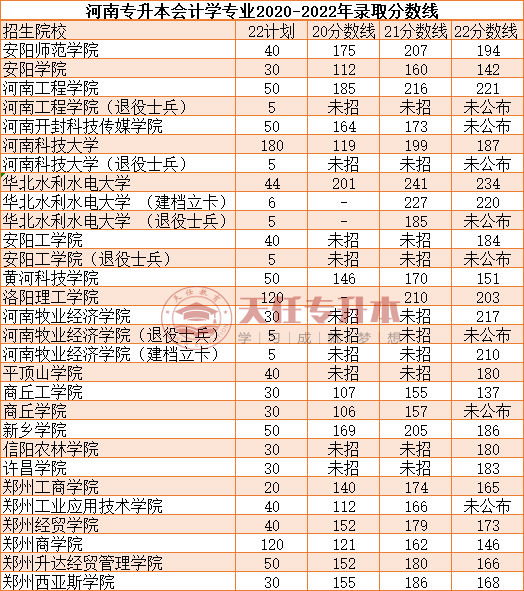 河南专升本会计学专业2020-2022年录取分数线

| 招生院校 | 22计划 | 20分数线 | 21分数线 | 22分数线 |
|---|---|---|---|---|
| 安阳师范学院 | 40 | 175 | 207 | 194 |
| 安阳学院 | 30 | 112 | 160 | 142 |
| 河南工程学院 | 50 | 185 | 216 | 221 |
| 河南工程学院（退役士兵） | 5 | 未招 | 未招 | 未公布 |
| 河南开封科技传媒学院 | 50 | 164 | 173 | 未公布 |
| 河南科技大学 | 180 | 119 | 199 | 187 |
| 河南科技大学（退役士兵） | 5 | 未招 | 未招 | 未公布 |
| 华北水利水电大学 | 44 | 201 | 241 | 234 |
| 华北水利水电大学 （建档立卡） | 6 | - | 227 | 220 |
| 华北水利水电大学 （退役士兵） | 5 | - | 185 | 未公布 |
| 安阳工学院 | 40 | 未招 | 未招 | 184 |
| 安阳工学院（退役士兵） | 5 | 未招 | 未招 | 未公布 |
| 黄河科技学院 | 50 | 146 | 170 | 151 |
| 洛阳理工学院 | 120 | - | 210 | 203 |
| 河南牧业经济学院 | 30 | 未招 | 未招 | 217 |
| 河南牧业经济学院（退役士兵） | 5 | 未招 | 未招 | 未公布 |
| 河南牧业经济学院（建档立卡） | 5 | 未招 | 未招 | 210 |
| 平顶山学院 | 40 | 未招 | 未招 | 180 |
| 商丘工学院 | 30 | 107 | 155 | 137 |
| 商丘学院 | 30 | 106 | 157 | 未公布 |
| 新乡学院 | 50 | 169 | 205 | 186 |
| 信阳农林学院 | 30 | 未招 | 未招 | 180 |
| 许昌学院 | 30 | 未招 | 未招 | 183 |
| 郑州工商学院 | 20 | 140 | 174 | 165 |
| 郑州工业应用技术学院 | 40 | 112 | 166 | 未公布 |
| 郑州经贸学院 | 40 | 152 | 179 | 173 |
| 郑州商学院 | 120 | 121 | 162 | 146 |
| 郑州升达经贸管理学院 | 50 | 152 | 180 | 166 |
| 郑州西亚斯学院 | 30 | 155 | 186 | 168 |

天任教育 天任专升本 学 习 成 就 梦 想